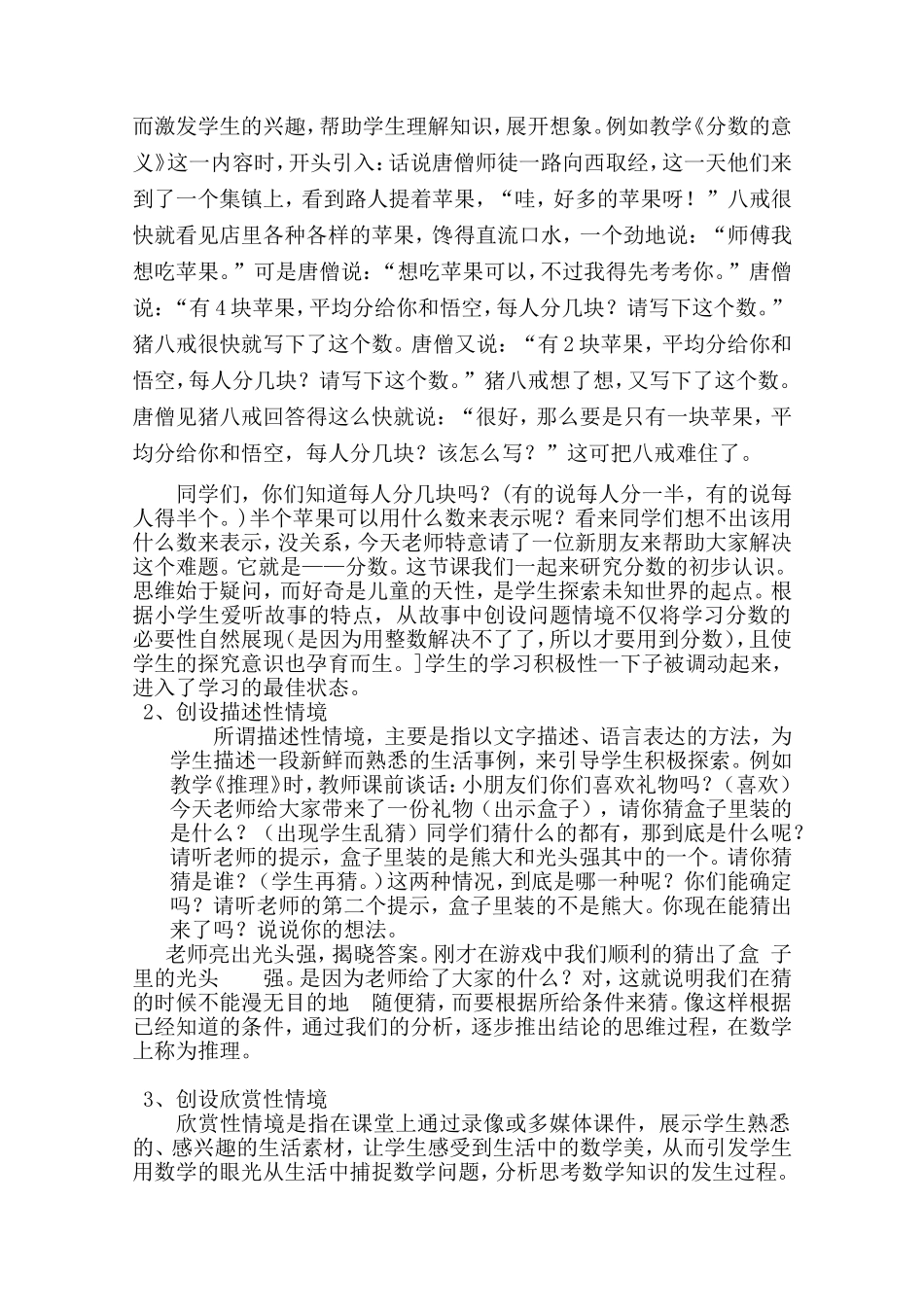 而激发学生的兴趣，帮助学生理解知识，展开想象。例如教学《分数的意义》这一内容时，开头引入：话说唐僧师徒一路向西取经，这一天他们来到了一个集镇上，看到路人提着苹果，“哇，好多的苹果呀！”八戒很快就看见店里各种各样的苹果，馋得直流口水，一个劲地说：“师傅我想吃苹果。”可是唐僧说：“想吃苹果可以，不过我得先考考你。”唐僧说：“有4块苹果，平均分给你和悟空，每人分几块？请写下这个数。”猪八戒很快就写下了这个数。唐僧又说：“有2块苹果，平均分给你和悟空，每人分几块？请写下这个数。”猪八戒想了想，又写下了这个数。唐僧见猪八戒回答得这么快就说：“很好，那么要是只有一块苹果，平均分给你和悟空，每人分几块？该怎么写？”这可把八戒难住了。

同学们，你们知道每人分几块吗？(有的说每人分一半，有的说每人得半个。)半个苹果可以用什么数来表示呢？看来同学们想不出该用什么数来表示，没关系，今天老师特意请了一位新朋友来帮助大家解决这个难题。它就是——分数。这节课我们一起来研究分数的初步认识。思维始于疑问，而好奇是儿童的天性，是学生探索未知世界的起点。根据小学生爱听故事的特点，从故事中创设问题情境不仅将学习分数的必要性自然展现(是因为用整数解决不了了，所以才要用到分数)，且使学生的探究意识也孕育而生。]学生的学习积极性一下子被调动起来，进入了学习的最佳状态。
2、创设描述性情境
所谓描述性情境，主要是指以文字描述、语言表达的方法，为学生描述一段新鲜而熟悉的生活事例，来引导学生积极探索。例如教学《推理》时，教师课前谈话：小朋友们你们喜欢礼物吗？（喜欢）今天老师给大家带来了一份礼物（出示盒子），请你猜盒子里装的是什么？（出现学生乱猜）同学们猜什么的都有，那到底是什么呢？请听老师的提示，盒子里装的是熊大和光头强其中的一个。请你猜猜是谁？（学生再猜。）这两种情况，到底是哪一种呢？你们能确定吗？请听老师的第二个提示，盒子里装的不是熊大。你现在能猜出来了吗？说说你的想法。
老师亮出光头强，揭晓答案。刚才在游戏中我们顺利的猜出了盒 子里的光头 强。是因为老师给了大家的什么？对，这就说明我们在猜的时候不能漫无目的地 随便猜，而要根据所给条件来猜。像这样根据已经知道的条件，通过我们的分析，逐步推出结论的思维过程，在数学上称为推理。

3、创设欣赏性情境
欣赏性情境是指在课堂上通过录像或多媒体课件，展示学生熟悉的、感兴趣的生活素材，让学生感受到生活中的数学美，从而引发学生用数学的眼光从生活中捕捉数学问题，分析思考数学知识的发生过程。